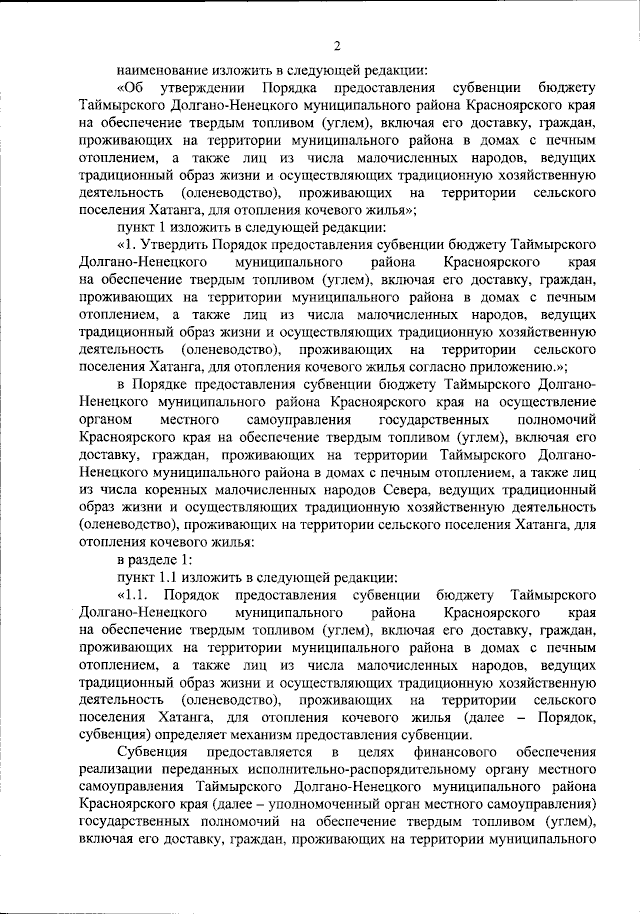 2

наименование изложить в следующей редакции:

«Об утверждении Порядка предоставления субвенции бюджету Таймырского Долгано-Ненецкого муниципального района Красноярского края на обеспечение твердым топливом (углем), включая его доставку, граждан, проживающих на территории муниципального района в домах с печным отоплением, а также лиц из числа малочисленных народов, ведущих традиционный образ жизни и осуществляющих традиционную хозяйственную деятельность (оленеводство), проживающих на территории сельского поселения Хатанга, для отопления кочевого жилья»;

пункт 1 изложить в следующей редакции:

«1. Утвердить Порядок предоставления субвенции бюджету Таймырского Долгано-Ненецкого муниципального района Красноярского края на обеспечение твердым топливом (углем), включая его доставку, граждан, проживающих на территории муниципального района в домах с печным отоплением, а также лиц из числа малочисленных народов, ведущих традиционный образ жизни и осуществляющих традиционную хозяйственную деятельность (оленеводство), проживающих на территории сельского поселения Хатанга, для отопления кочевого жилья согласно приложению.»;

в Порядке предоставления субвенции бюджету Таймырского Долгано-Ненецкого муниципального района Красноярского края на осуществление органом местного самоуправления государственных полномочий Красноярского края на обеспечение твердым топливом (углем), включая его доставку, граждан, проживающих на территории Таймырского Долгано-Ненецкого муниципального района в домах с печным отоплением, а также лиц из числа коренных малочисленных народов Севера, ведущих традиционный образ жизни и осуществляющих традиционную хозяйственную деятельность (оленеводство), проживающих на территории сельского поселения Хатанга, для отопления кочевого жилья:

в разделе 1:

пункт 1.1 изложить в следующей редакции:

«1.1. Порядок предоставления субвенции бюджету Таймырского Долгано-Ненецкого муниципального района Красноярского края на обеспечение твердым топливом (углем), включая его доставку, граждан, проживающих на территории муниципального района в домах с печным отоплением, а также лиц из числа малочисленных народов, ведущих традиционный образ жизни и осуществляющих традиционную хозяйственную деятельность (оленеводство), проживающих на территории сельского поселения Хатанга, для отопления кочевого жилья (далее – Порядок, субвенция) определяет механизм предоставления субвенции.

Субвенция предоставляется в целях финансового обеспечения реализации переданных исполнительно-распорядительному органу местного самоуправления Таймырского Долгано-Ненецкого муниципального района Красноярского края (далее – уполномоченный орган местного самоуправления) государственных полномочий на обеспечение твердым топливом (углем), включая его доставку, граждан, проживающих на территории муниципального